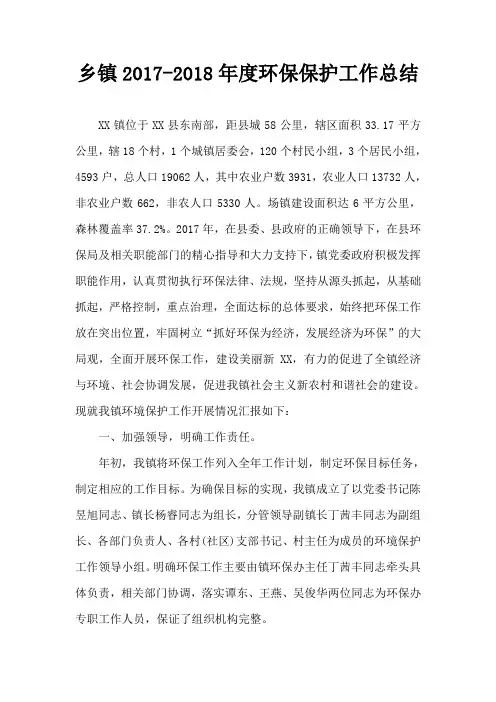 乡镇 2017-2018 年度环保保护工作总结

XX 镇位于 XX 县东南部，距县城 58 公里，辖区面积 33.17 平方公里，辖 18 个村，1 个城镇居委会，120 个村民小组，3 个居民小组，4593 户，总人口 19062 人，其中农业户数 3931，农业人口 13732 人，非农业户数 662，非农人口 5330 人。场镇建设面积达 6 平方公里，森林覆盖率 37.2%。2017 年，在县委、县政府的正确领导下，在县环保局及相关职能部门的精心指导和大力支持下，镇党委政府积极发挥职能作用，认真贯彻执行环保法律、法规，坚持从源头抓起，从基础抓起，严格控制，重点治理，全面达标的总体要求，始终把环保工作放在突出位置，牢固树立“抓好环保为经济，发展经济为环保”的大局观，全面开展环保工作，建设美丽新 XX，有力的促进了全镇经济与环境、社会协调发展，促进我镇社会主义新农村和谐社会的建设。现就我镇环境保护工作开展情况汇报如下：

一、加强领导，明确工作责任。

年初，我镇将环保工作列入全年工作计划，制定环保目标任务，制定相应的工作目标。为确保目标的实现，我镇成立了以党委书记陈昱旭同志、镇长杨睿同志为组长，分管领导副镇长丁茜丰同志为副组长、各部门负责人、各村(社区)支部书记、村主任为成员的环境保护工作领导小组。明确环保工作主要由镇环保办主任丁茜丰同志牵头具体负责，相关部门协调，落实谭东、王燕、吴俊华两位同志为环保办专职工作人员，保证了组织机构完整。